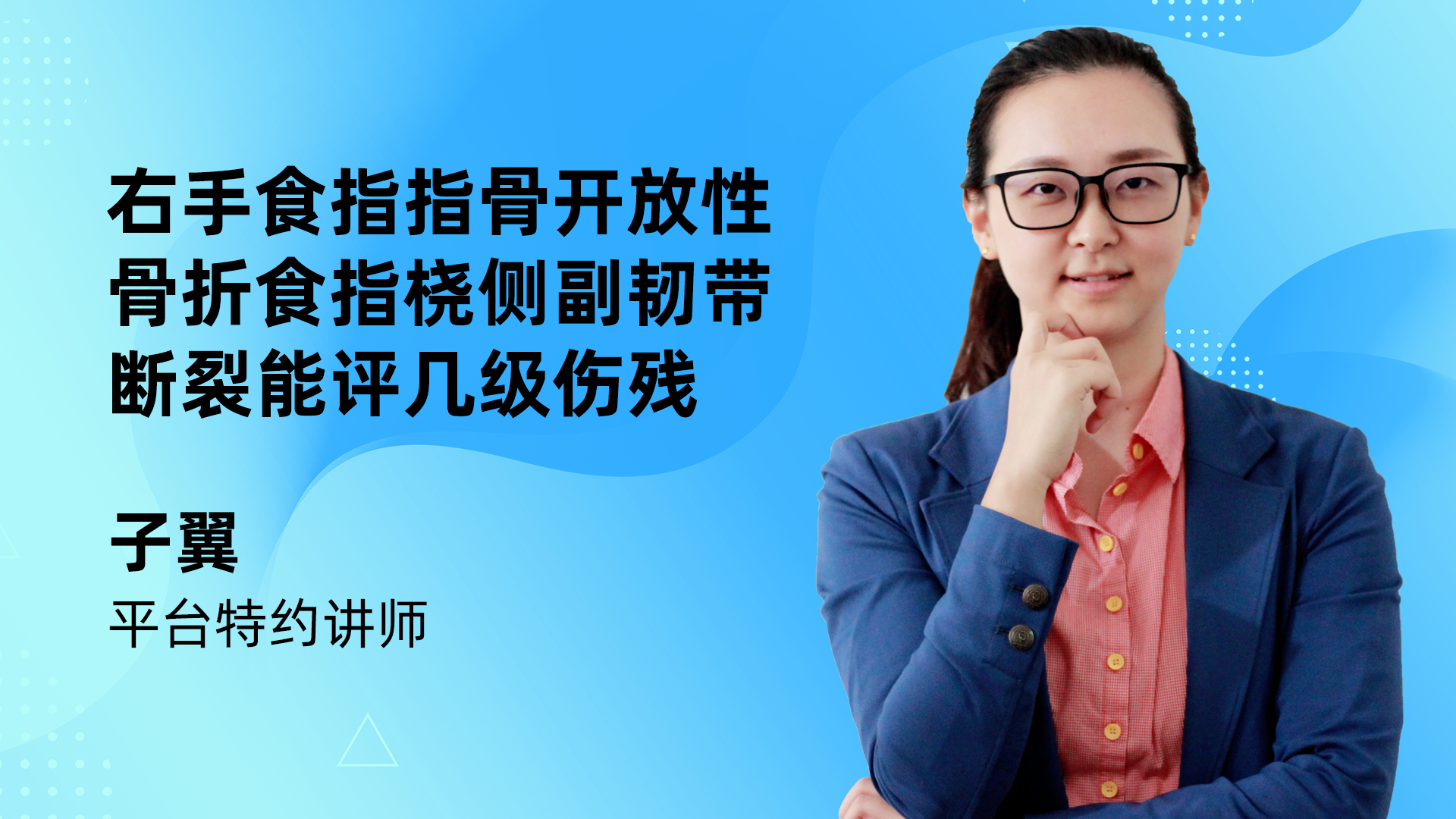 右手食指指骨开放性骨折食指桡侧副韧带断裂能评几级伤残

子翼

平台特约讲师